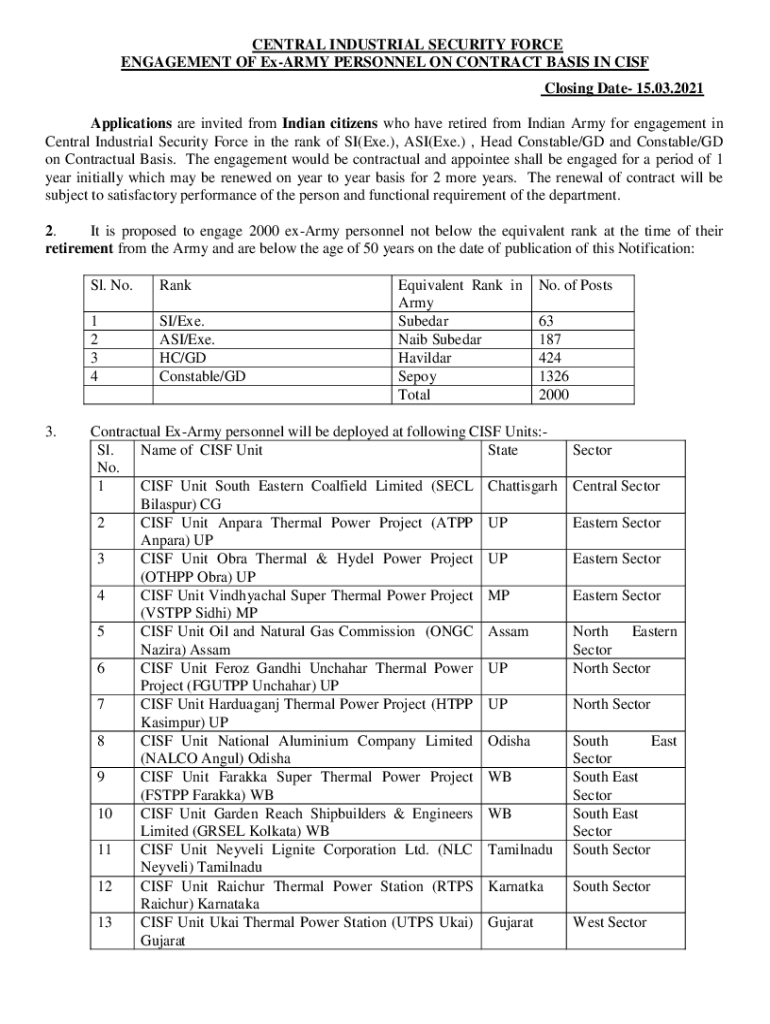 CENTRAL INDUSTRIAL SECURITY FORCE
ENGAGEMENT OF Ex-ARMY PERSONNEL ON CONTRACT BASIS IN CISF

Closing Date- 15.03.2021

Applications are invited from Indian citizens who have retired from Indian Army for engagement in Central Industrial Security Force in the rank of SI(Exe.), ASI(Exe.) , Head Constable/GD and Constable/GD on Contractual Basis. The engagement would be contractual and appointee shall be engaged for a period of 1 year initially which may be renewed on year to year basis for 2 more years. The renewal of contract will be subject to satisfactory performance of the person and functional requirement of the department.

2. It is proposed to engage 2000 ex-Army personnel not below the equivalent rank at the time of their retirement from the Army and are below the age of 50 years on the date of publication of this Notification:

| Sl. No. | Rank | Equivalent Rank in Army | No. of Posts |
|---|---|---|---|
| 1 | SI/Exe. | Subedar | 63 |
| 2 | ASI/Exe. | Naib Subedar | 187 |
| 3 | HC/GD | Havildar | 424 |
| 4 | Constable/GD | Sepoy | 1326 |
| | | Total | 2000 |

3. Contractual Ex-Army personnel will be deployed at following CISF Units:-

| Sl. No. | Name of CISF Unit | State | Sector |
|---|---|---|---|
| 1 | CISF Unit South Eastern Coalfield Limited (SECL Bilaspur) CG | Chattisgarh | Central Sector |
| 2 | CISF Unit Anpara Thermal Power Project (ATPP Anpara) UP | UP | Eastern Sector |
| 3 | CISF Unit Obra Thermal & Hydel Power Project (OTHPP Obra) UP | UP | Eastern Sector |
| 4 | CISF Unit Vindhyachal Super Thermal Power Project (VSTPP Sidhi) MP | MP | Eastern Sector |
| 5 | CISF Unit Oil and Natural Gas Commission (ONGC Nazira) Assam | Assam | North Eastern Sector |
| 6 | CISF Unit Feroz Gandhi Unchahar Thermal Power Project (FGUTPP Unchahar) UP | UP | North Sector |
| 7 | CISF Unit Harduaganj Thermal Power Project (HTPP Kasimpur) UP | UP | North Sector |
| 8 | CISF Unit National Aluminium Company Limited (NALCO Angul) Odisha | Odisha | South East Sector |
| 9 | CISF Unit Farakka Super Thermal Power Project (FSTPP Farakka) WB | WB | South East Sector |
| 10 | CISF Unit Garden Reach Shipbuilders & Engineers Limited (GRSEL Kolkata) WB | WB | South East Sector |
| 11 | CISF Unit Neyveli Lignite Corporation Ltd. (NLC Neyveli) Tamilnadu | Tamilnadu | South Sector |
| 12 | CISF Unit Raichur Thermal Power Station (RTPS Raichur) Karnataka | Karnatka | South Sector |
| 13 | CISF Unit Ukai Thermal Power Station (UTPS Ukai) Gujarat | Gujarat | West Sector |